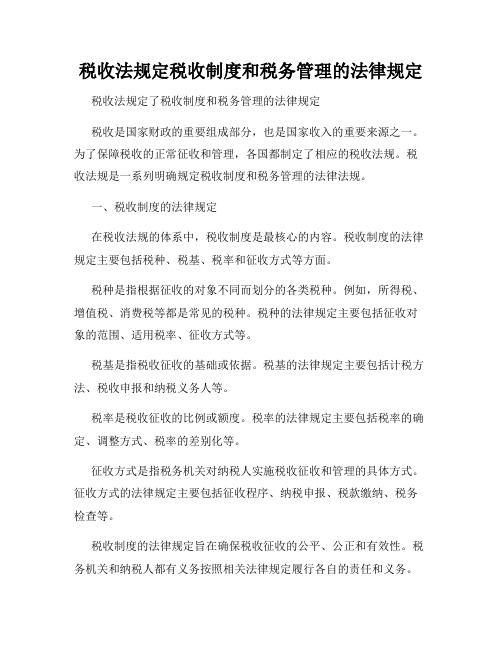 税收法规定税收制度和税务管理的法律规定

税收法规定了税收制度和税务管理的法律规定

税收是国家财政的重要组成部分，也是国家收入的重要来源之一。为了保障税收的正常征收和管理，各国都制定了相应的税收法规。税收法规是一系列明确规定税收制度和税务管理的法律法规。

一、税收制度的法律规定

在税收法规的体系中，税收制度是最核心的内容。税收制度的法律规定主要包括税种、税基、税率和征收方式等方面。

税种是指根据征收的对象不同而划分的各类税种。例如，所得税、增值税、消费税等都是常见的税种。税种的法律规定主要包括征收对象的范围、适用税率、征收方式等。

税基是指税收征收的基础或依据。税基的法律规定主要包括计税方法、税收申报和纳税义务人等。

税率是税收征收的比例或额度。税率的法律规定主要包括税率的确定、调整方式、税率的差别化等。

征收方式是指税务机关对纳税人实施税收征收和管理的具体方式。征收方式的法律规定主要包括征收程序、纳税申报、税款缴纳、税务检查等。

税收制度的法律规定旨在确保税收征收的公平、公正和有效性。税务机关和纳税人都有义务按照相关法律规定履行各自的责任和义务。